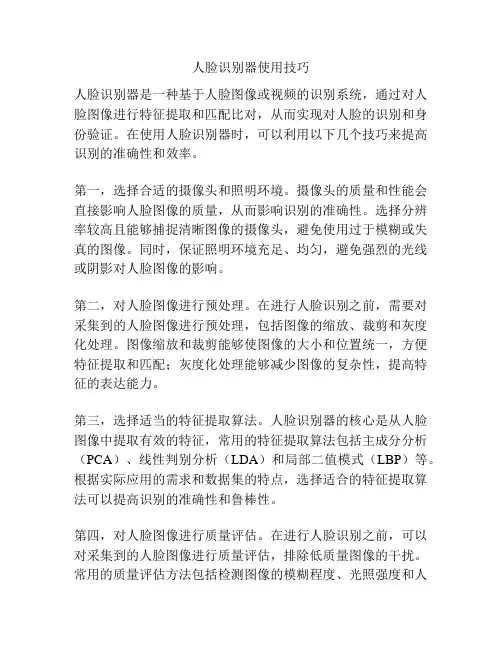 人脸识别器使用技巧

人脸识别器是一种基于人脸图像或视频的识别系统，通过对人脸图像进行特征提取和匹配比对，从而实现对人脸的识别和身份验证。在使用人脸识别器时，可以利用以下几个技巧来提高识别的准确性和效率。

第一，选择合适的摄像头和照明环境。摄像头的质量和性能会直接影响人脸图像的质量，从而影响识别的准确性。选择分辨率较高且能够捕捉清晰图像的摄像头，避免使用过于模糊或失真的图像。同时，保证照明环境充足、均匀，避免强烈的光线或阴影对人脸图像的影响。

第二，对人脸图像进行预处理。在进行人脸识别之前，需要对采集到的人脸图像进行预处理，包括图像的缩放、裁剪和灰度化处理。图像缩放和裁剪能够使图像的大小和位置统一，方便特征提取和匹配；灰度化处理能够减少图像的复杂性，提高特征的表达能力。

第三，选择适当的特征提取算法。人脸识别器的核心是从人脸图像中提取有效的特征，常用的特征提取算法包括主成分分析（PCA）、线性判别分析（LDA）和局部二值模式（LBP）等。根据实际应用的需求和数据集的特点，选择适合的特征提取算法可以提高识别的准确性和鲁棒性。

第四，对人脸图像进行质量评估。在进行人脸识别之前，可以对采集到的人脸图像进行质量评估，排除低质量图像的干扰。常用的质量评估方法包括检测图像的模糊程度、光照强度和人